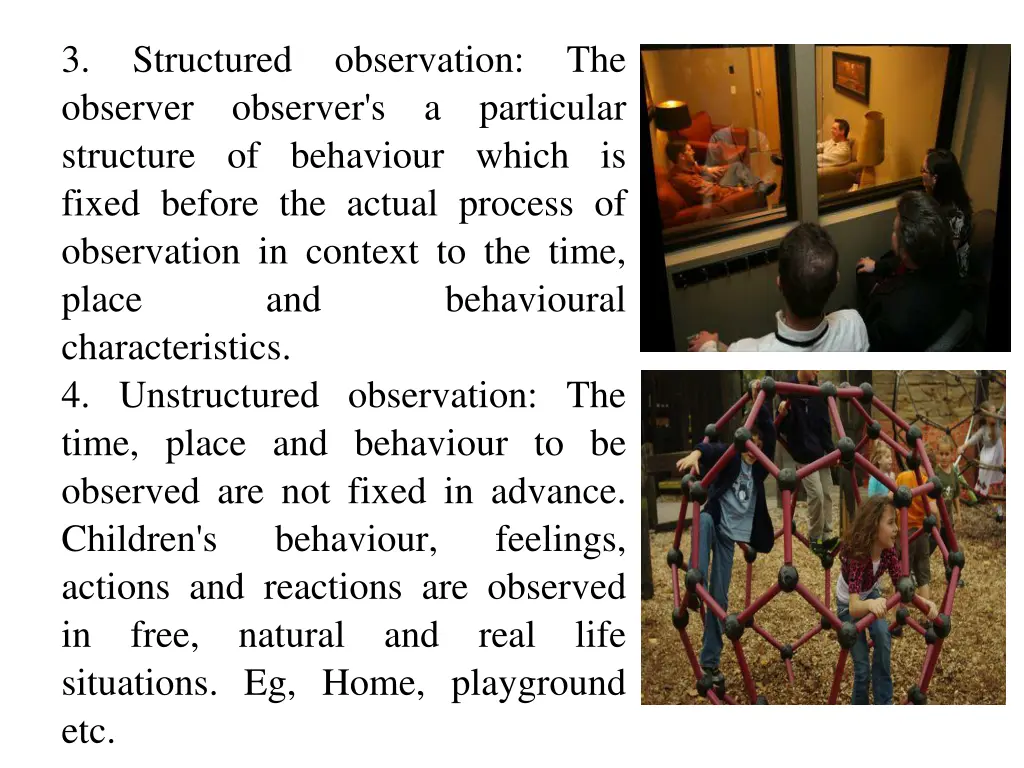 3. Structured observation: The observer observer's a particular structure of behaviour which is fixed before the actual process of observation in context to the time, place and behavioural characteristics.
4. Unstructured observation: The time, place and behaviour to be observed are not fixed in advance. Children's behaviour, feelings, actions and reactions are observed in free, natural and real life situations. Eg, Home, playground etc.